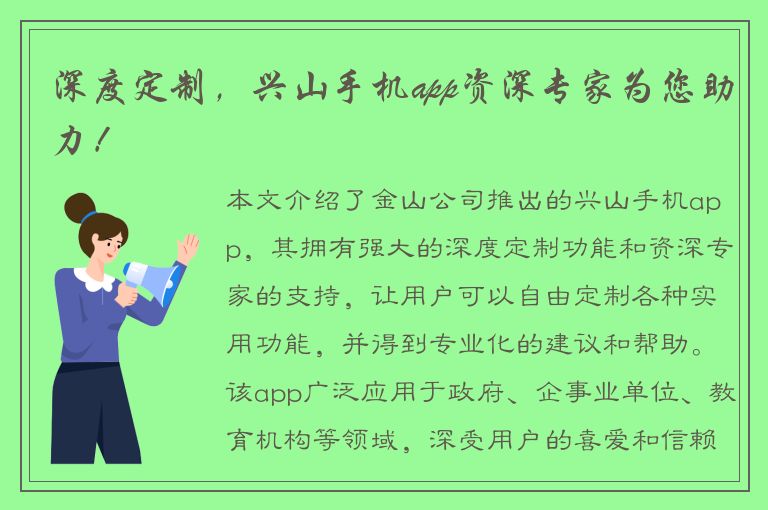 深度定制，兴山手机app资深专家为您助力！

本文介绍了金山公司推出的兴山手机app，其拥有强大的深度定制功能和资深专家的支持，让用户可以自由定制各种实用功能，并得到专业化的建议和帮助。该app广泛应用于政府、企事业单位、教育机构等领域，深受用户的喜爱和信赖